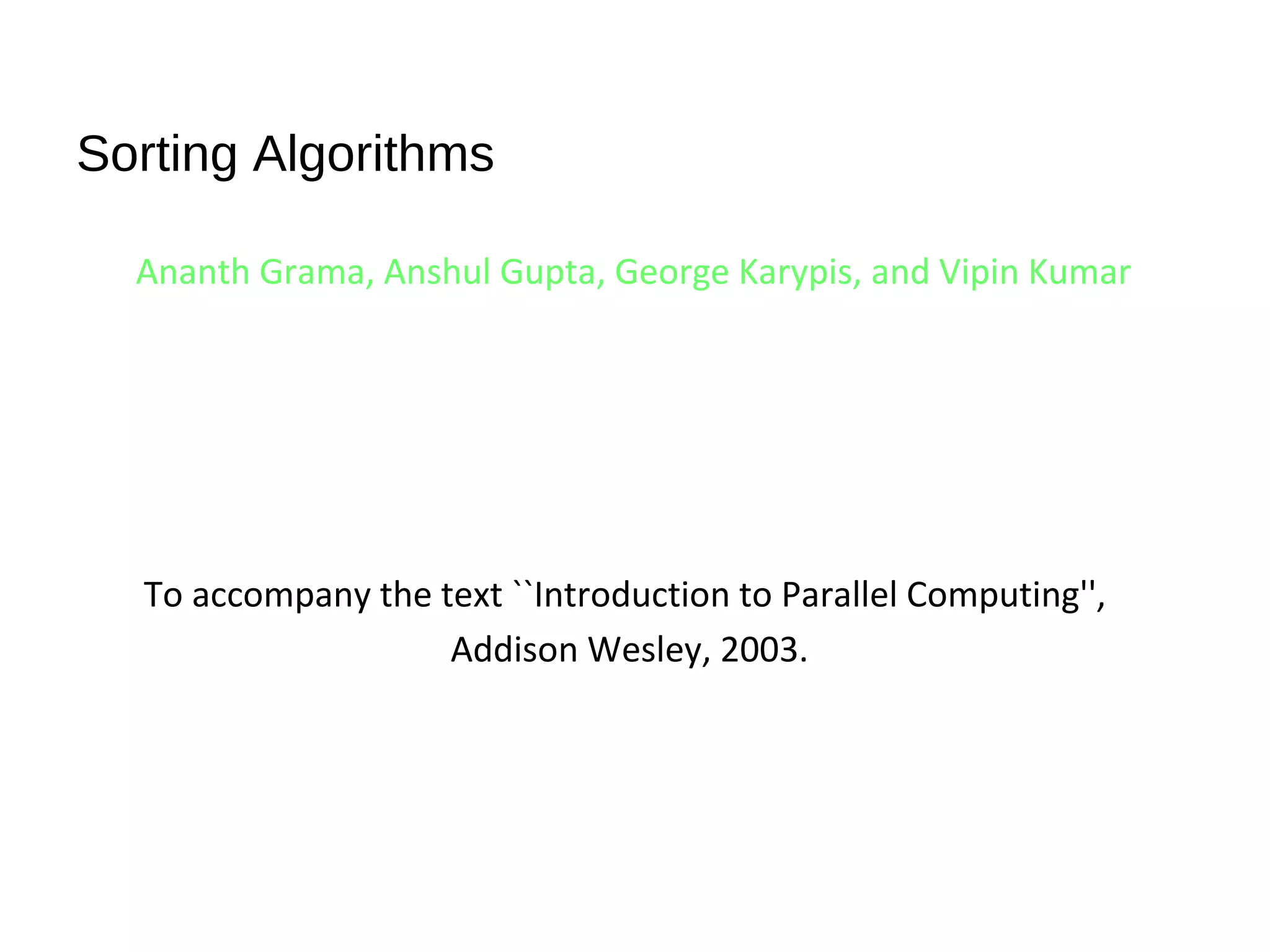 Sorting Algorithms

Ananth Grama, Anshul Gupta, George Karypis, and Vipin Kumar

To accompany the text ``Introduction to Parallel Computing'', Addison Wesley, 2003.